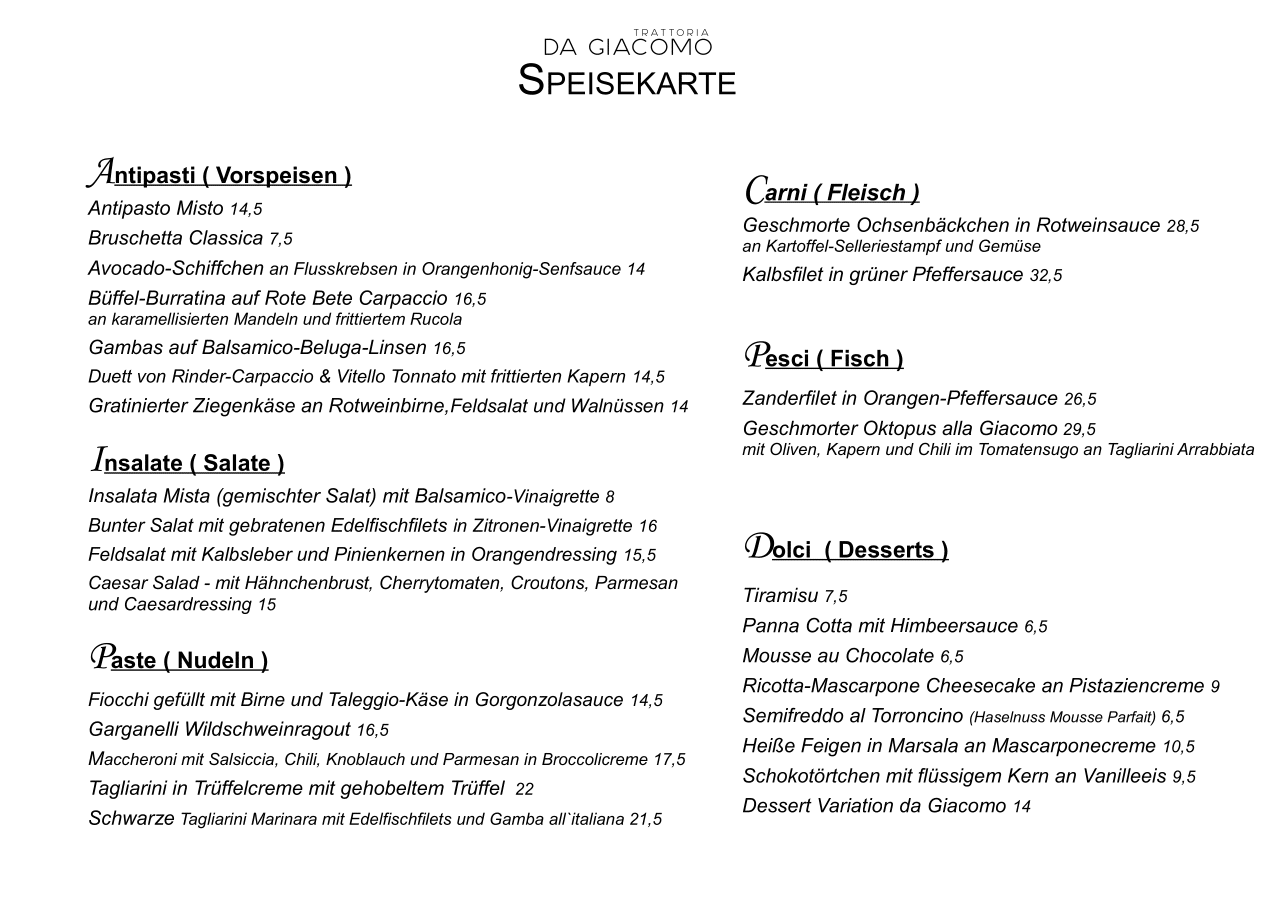 TRATTORIA
DA GIACOMO
SPEISEKARTE

Antipasti ( Vorspeisen )
Antipasto Misto 14,5
Bruschetta Classica 7,5
Avocado-Schiffchen an Flusskrebsen in Orangenhonig-Senfsauce 14
Büffel-Burratina auf Rote Bete Carpaccio 16,5
an karamellisierten Mandeln und frittiertem Rucola
Gambas auf Balsamico-Beluga-Linsen 16,5
Duett von Rinder-Carpaccio & Vitello Tonnato mit frittierten Kapern 14,5
Gratinierter Ziegenkäse an Rotweinbirne,Feldsalat und Walnüssen 14

Insalate ( Salate )
Insalata Mista (gemischter Salat) mit Balsamico-Vinaigrette 8
Bunter Salat mit gebratenen Edelfischfilets in Zitronen-Vinaigrette 16
Feldsalat mit Kalbsleber und Pinienkernen in Orangendressing 15,5
Caesar Salad - mit Hähnchenbrust, Cherrytomaten, Croutons, Parmesan und Caesardressing 15

Paste ( Nudeln )
Fiocchi gefüllt mit Birne und Taleggio-Käse in Gorgonzolasauce 14,5
Garganelli Wildschweinragout 16,5
Maccheroni mit Salsiccia, Chili, Knoblauch und Parmesan in Broccolicreme 17,5
Tagliarini in Trüffelcreme mit gehobeltem Trüffel 22
Schwarze Tagliarini Marinara mit Edelfischfilets und Gamba all`italiana 21,5

Carni ( Fleisch )
Geschmorte Ochsenbäckchen in Rotweinsauce 28,5
an Kartoffel-Selleriestampf und Gemüse
Kalbsfilet in grüner Pfeffersauce 32,5

Pesci ( Fisch )
Zanderfilet in Orangen-Pfeffersauce 26,5
Geschmorter Oktopus alla Giacomo 29,5
mit Oliven, Kapern und Chili im Tomatensugo an Tagliarini Arrabbiata

Dolci ( Desserts )
Tiramisu 7,5
Panna Cotta mit Himbeersauce 6,5
Mousse au Chocolate 6,5
Ricotta-Mascarpone Cheesecake an Pistaziencreme 9
Semifreddo al Torroncino (Haselnuss Mousse Parfait) 6,5
Heiße Feigen in Marsala an Mascarponecreme 10,5
Schokotörtchen mit flüssigem Kern an Vanilleeis 9,5
Dessert Variation da Giacomo 14